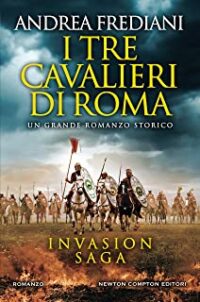 ANDREA FREDIANI

I TRE CAVALIERI DI ROMA

UN GRANDE ROMANZO STORICO

INVASION SAGA

ROMANZO

NEWTON COMPTON EDITORI